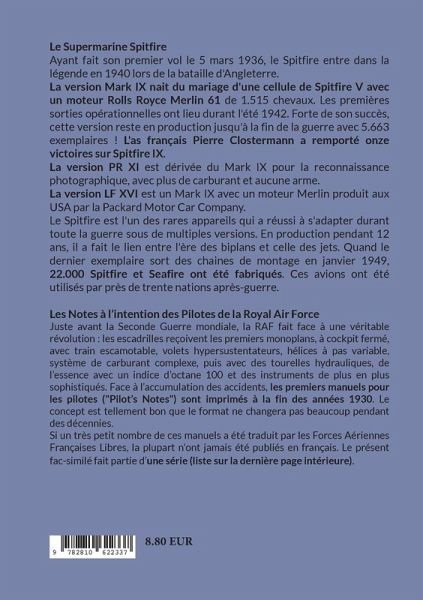 Le Supermarine Spitfire
Ayant fait son premier vol le 5 mars 1936, le Spitfire entre dans la légende en 1940 lors de la bataille d'Angleterre.
La version Mark IX nait du mariage d'une cellule de Spitfire V avec un moteur Rolls Royce Merlin 61 de 1.515 chevaux. Les premières sorties opérationnelles ont lieu durant l'été 1942. Forte de son succès, cette version reste en production jusqu'à la fin de la guerre avec 5.663 exemplaires ! L'as français Pierre Clostermann a remporté onze victoires sur Spitfire IX.
La version PR XI est dérivée du Mark IX pour la reconnaissance photographique, avec plus de carburant et aucune arme.
La version LF XVI est un Mark IX avec un moteur Merlin produit aux USA par la Packard Motor Car Company.
Le Spitfire est l'un des rares appareils qui a réussi à s'adapter durant toute la guerre sous de multiples versions. En production pendant 12 ans, il a fait le lien entre l'ère des biplans et celle des jets. Quand le dernier exemplaire sort des chaines de montage en janvier 1949, 22.000 Spitfire et Seafire ont été fabriqués. Ces avions ont été utilisés par près de trente nations après-guerre.

Les Notes à l'intention des Pilotes de la Royal Air Force
Juste avant la Seconde Guerre mondiale, la RAF fait face à une véritable révolution : les escadrilles reçoivent les premiers monoplans, à cockpit fermé, avec train escamotable, volets hypersustentateurs, hélices à pas variable, système de carburant complexe, puis avec des tourelles hydrauliques, de l'essence avec un indice d'octane 100 et des instruments de plus en plus sophistiqués. Face à l'accumulation des accidents, les premiers manuels pour les pilotes ("Pilot's Notes") sont imprimés à la fin des années 1930. Le concept est tellement bon que le format ne changera pas beaucoup pendant des décennies.
Si un très petit nombre de ces manuels a été traduit par les Forces Aériennes Françaises Libres, la plupart n'ont jamais été publiés en français. Le présent fac-similé fait partie d'une série (liste sur la dernière page intérieure).

9 782810 622337

8.80 EUR